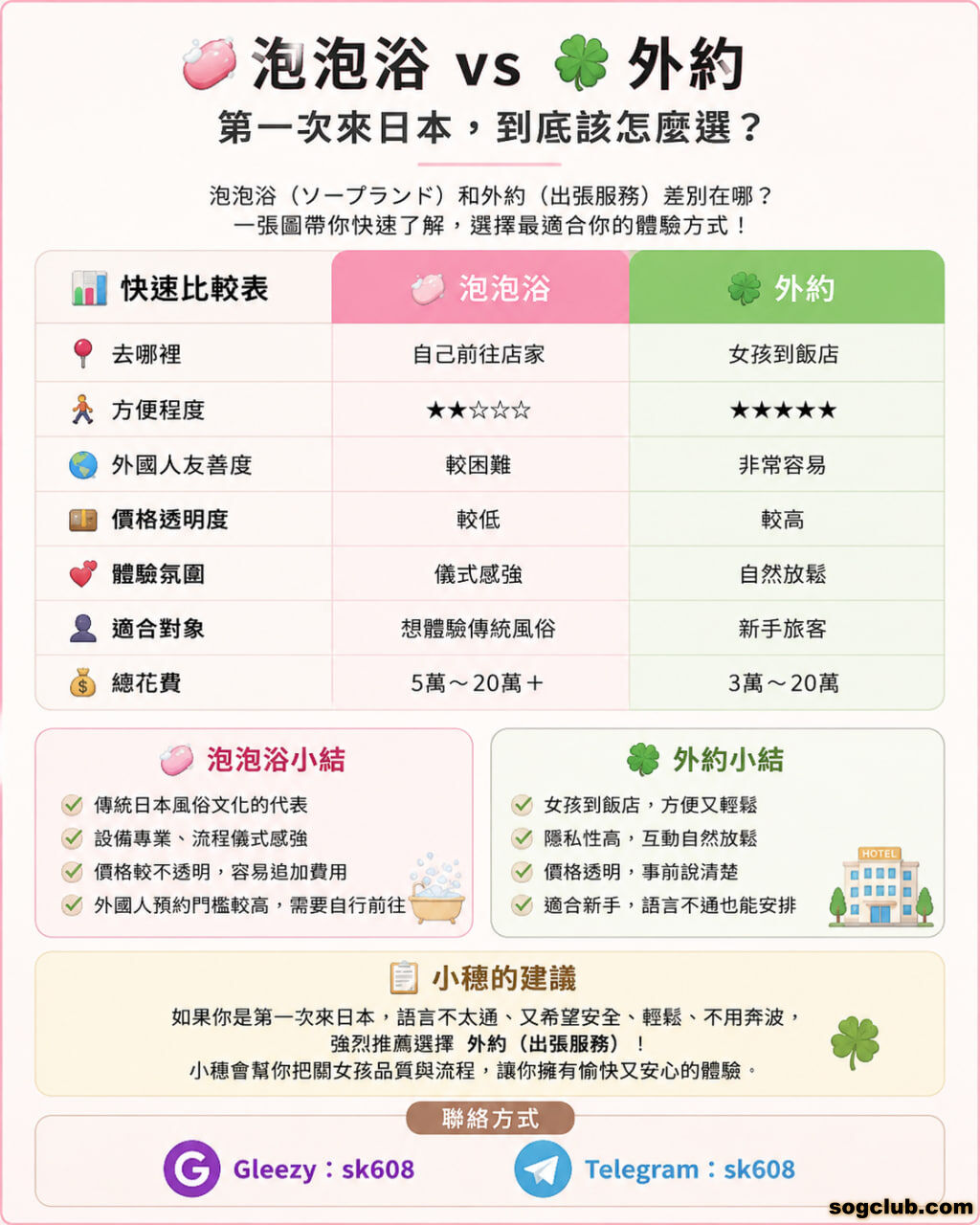 泡泡浴 vs 外約
第一次來日本，到底該怎麼選？

泡泡浴（ソープランド）和外約（出張服務）差別在哪？
一張圖帶你快速了解，選擇最適合你的體驗方式！

| 快速比較表 | 泡泡浴 | 外約 |
|---|---|---|
| 去哪裡 | 自己前往店家 | 女孩到飯店 |
| 方便程度 | ★★☆☆☆ | ★★★★★ |
| 外國人友善度 | 較困難 | 非常容易 |
| 價格透明度 | 較低 | 較高 |
| 體驗氛圍 | 儀式感強 | 自然放鬆 |
| 適合對象 | 想體驗傳統風俗 | 新手旅客 |
| 總花費 | 5萬～20萬＋ | 3萬～20萬 |

泡泡浴小結
傳統日本風俗文化的代表
設備專業、流程儀式感強
價格較不透明，容易追加費用
外國人預約門檻較高，需要自行前往

外約小結
女孩到飯店，方便又輕鬆
隱私性高，互動自然放鬆
價格透明，事前說清楚
適合新手，語言不通也能安排
HOTEL

小穗的建議
如果你是第一次來日本，語言不太通、又希望安全、輕鬆、不用奔波，
強烈推薦選擇 外約（出張服務）！
小穗會幫你把關女孩品質與流程，讓你擁有愉快又安心的體驗。

聯絡方式
Gleezy：sk608
Telegram：sk608

sogclub.com